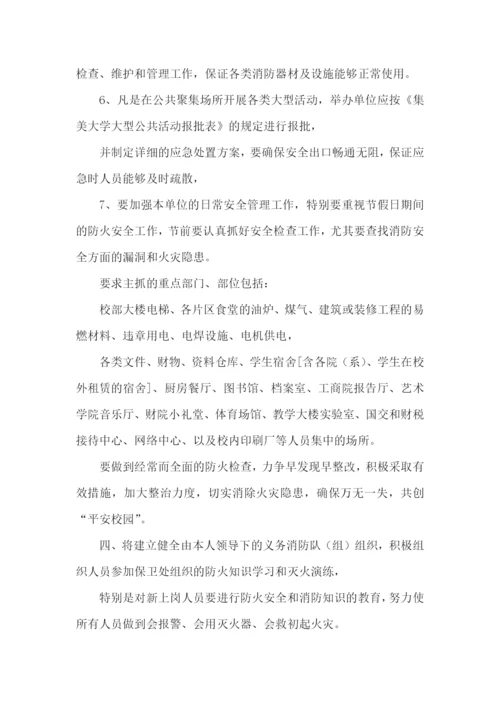 检查、维护和管理工作，保证各类消防器材及设施能够正常使用。

6、凡是在公共聚集场所开展各类大型活动，举办单位应按《集美大学大型公共活动报批表》的规定进行报批，

并制定详细的应急处置方案，要确保安全出口畅通无阻，保证应急时人员能够及时疏散，

7、要加强本单位的日常安全管理工作，特别要重视节假日期间的防火安全工作，节前要认真抓好安全检查工作，尤其要查找消防安全方面的漏洞和火灾隐患。

要求主抓的重点部门、部位包括：

校部大楼电梯、各片区食堂的油炉、煤气、建筑或装修工程的易燃材料、违章用电、电焊设施、电机供电，

各类文件、财物、资料仓库、学生宿舍[含各院（系）、学生在校外租赁的宿舍]、厨房餐厅、图书馆、档案室、工商院报告厅、艺术学院音乐厅、财院小礼堂、体育场馆、教学大楼实验室、国交和财税接待中心、网络中心、以及校内印刷厂等人员集中的场所。

要做到经常而全面的防火检查，力争早发现早整改，积极采取有效措施，加大整治力度，切实消除火灾隐患，确保万无一失，共创“平安校园”。

四、将建立健全由本人领导下的义务消防队（组）组织，积极组织人员参加保卫处组织的防火知识学习和灭火演练，

特别是对新上岗人员要进行防火安全和消防知识的教育，努力使所有人员做到会报警、会用灭火器、会救初起火灾。